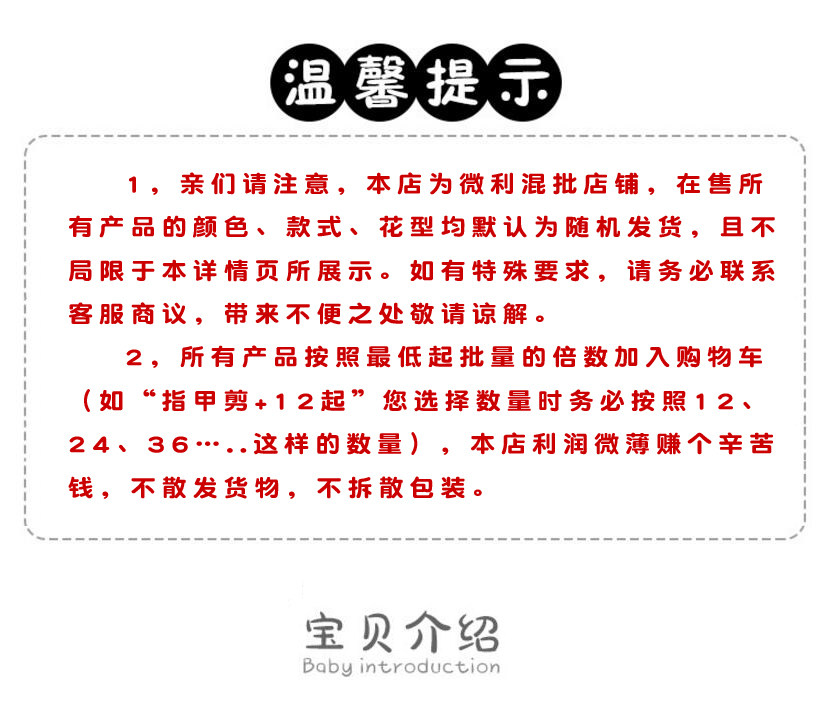 温馨提示

1，亲们请注意，本店为微利混批店铺，在售所有产品的颜色、款式、花型均默认为随机发货，且不局限于本详情页所展示。如有特殊要求，请务必联系客服商议，带来不便之处敬请谅解。

2，所有产品按照最低起批量的倍数加入购物车（如“指甲剪+12起”您选择数量时务必按照12、24、36…..这样的数量），本店利润微薄赚个辛苦钱，不散发货物，不拆散包装。

宝贝介绍
Baby introduction